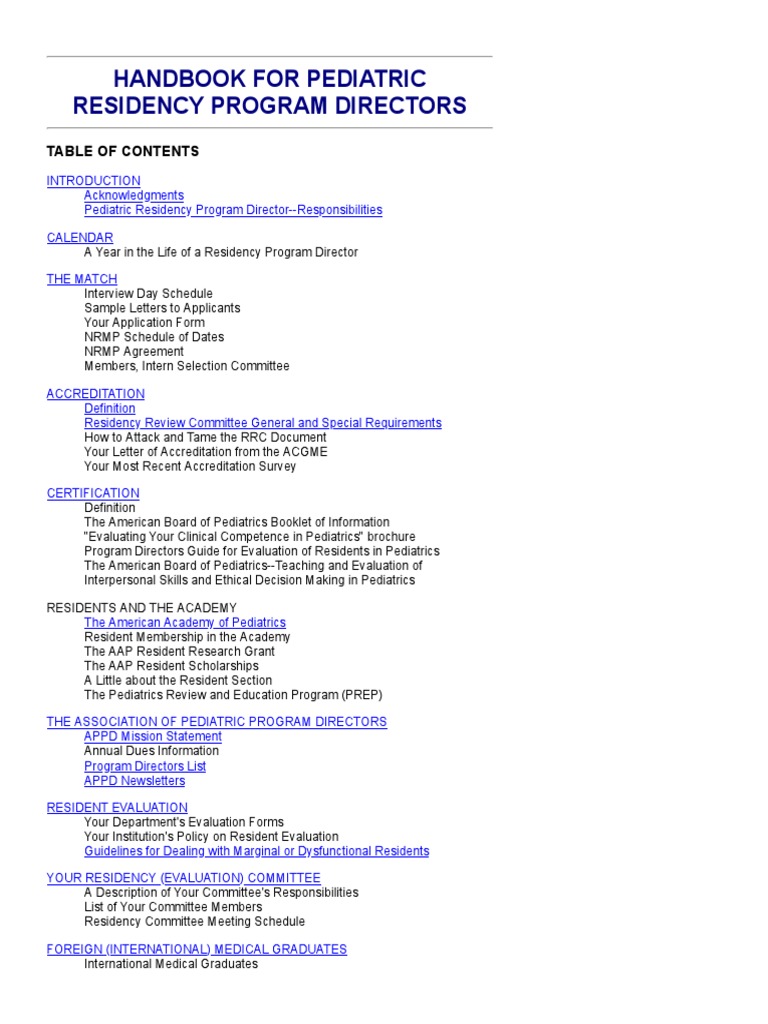 HANDBOOK FOR PEDIATRIC RESIDENCY PROGRAM DIRECTORS

TABLE OF CONTENTS

INTRODUCTION
Acknowledgments
Pediatric Residency Program Director--Responsibilities

CALENDAR
A Year in the Life of a Residency Program Director

THE MATCH
Interview Day Schedule
Sample Letters to Applicants
Your Application Form
NRMP Schedule of Dates
NRMP Agreement
Members, Intern Selection Committee

ACCREDITATION
Definition
Residency Review Committee General and Special Requirements
How to Attack and Tame the RRC Document
Your Letter of Accreditation from the ACGME
Your Most Recent Accreditation Survey

CERTIFICATION
Definition
The American Board of Pediatrics Booklet of Information
"Evaluating Your Clinical Competence in Pediatrics" brochure
Program Directors Guide for Evaluation of Residents in Pediatrics
The American Board of Pediatrics--Teaching and Evaluation of Interpersonal Skills and Ethical Decision Making in Pediatrics

RESIDENTS AND THE ACADEMY
The American Academy of Pediatrics
Resident Membership in the Academy
The AAP Resident Research Grant
The AAP Resident Scholarships
A Little about the Resident Section
The Pediatrics Review and Education Program (PREP)

THE ASSOCIATION OF PEDIATRIC PROGRAM DIRECTORS
APPD Mission Statement
Annual Dues Information
Program Directors List
APPD Newsletters

RESIDENT EVALUATION
Your Department's Evaluation Forms
Your Institution's Policy on Resident Evaluation
Guidelines for Dealing with Marginal or Dysfunctional Residents

YOUR RESIDENCY (EVALUATION) COMMITTEE
A Description of Your Committee's Responsibilities
List of Your Committee Members
Residency Committee Meeting Schedule

FOREIGN (INTERNATIONAL) MEDICAL GRADUATES
International Medical Graduates